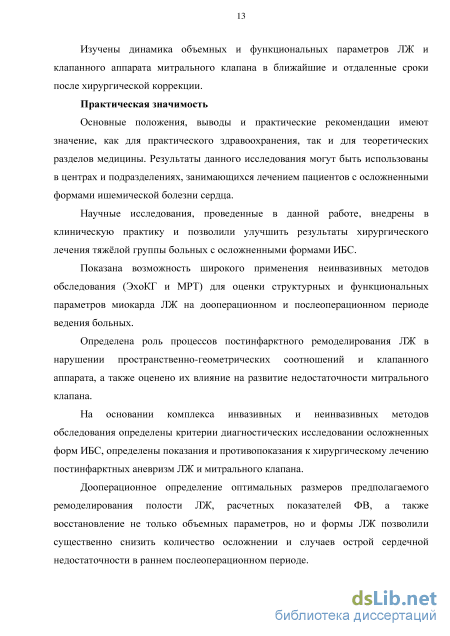 13

Изучены динамика объемных и функциональных параметров ЛЖ и клапанного аппарата митрального клапана в ближайшие и отдаленные сроки после хирургической коррекции.

Практическая значимость

Основные положения, выводы и практические рекомендации имеют значение, как для практического здравоохранения, так и для теоретических разделов медицины. Результаты данного исследования могут быть использованы в центрах и подразделениях, занимающихся лечением пациентов с осложненными формами ишемической болезни сердца.

Научные исследования, проведенные в данной работе, внедрены в клиническую практику и позволили улучшить результаты хирургического лечения тяжёлой группы больных с осложненными формами ИБС.

Показана возможность широкого применения неинвазивных методов обследования (ЭхоКГ и МРТ) для оценки структурных и функциональных параметров миокарда ЛЖ на дооперационном и послеоперационном периоде ведения больных.

Определена роль процессов постинфарктного ремоделирования ЛЖ в нарушении пространственно-геометрических соотношений и клапанного аппарата, а также оценено их влияние на развитие недостаточности митрального клапана.

На основании комплекса инвазивных и неинвазивных методов обследования определены критерии диагностических исследовании осложненных форм ИБС, определены показания и противопоказания к хирургическому лечению постинфарктных аневризм ЛЖ и митрального клапана.

Дооперационное определение оптимальных размеров предполагаемого ремоделирования полости ЛЖ, расчетных показателей ФВ, а также восстановление не только объемных параметров, но и формы ЛЖ позволили существенно снизить количество осложнении и случаев острой сердечной недостаточности в раннем послеоперационном периоде.

dsLib.net
библиотека диссертаций